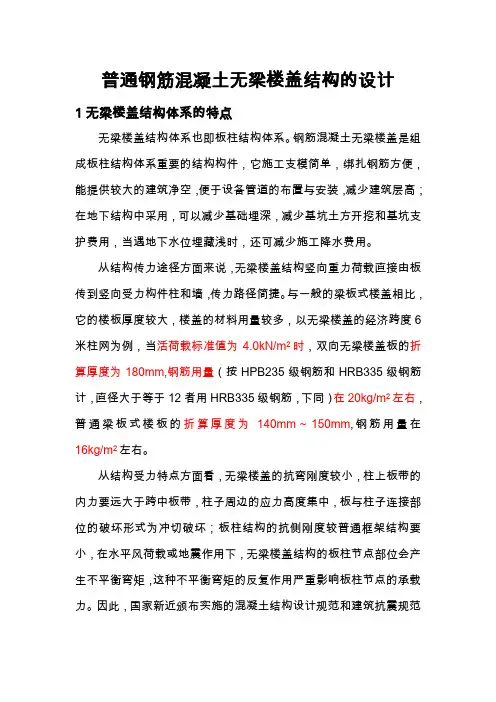 普通钢筋混凝土无梁楼盖结构的设计

1 无梁楼盖结构体系的特点

无梁楼盖结构体系也即板柱结构体系。钢筋混凝土无梁楼盖是组成板柱结构体系重要的结构构件，它施工支模简单，绑扎钢筋方便，能提供较大的建筑净空，便于设备管道的布置与安装，减少建筑层高；在地下结构中采用，可以减少基础埋深，减少基坑土方开挖和基坑支护费用，当遇地下水位埋藏浅时，还可减少施工降水费用。

从结构传力途径方面来说，无梁楼盖结构竖向重力荷载直接由板传到竖向受力构件柱和墙，传力路径简捷。与一般的梁板式楼盖相比，它的楼板厚度较大，楼盖的材料用量较多，以无梁楼盖的经济跨度 6 米柱网为例，当活荷载标准值为 4.0kN/m² 时，双向无梁楼盖板的折算厚度为 180mm,钢筋用量（按 HPB235 级钢筋和 HRB335 级钢筋计，直径大于等于 12 者用 HRB335 级钢筋，下同）在 20kg/m² 左右，普通梁板式楼板的折算厚度为 140mm ~ 150mm,钢筋用量在 16kg/m² 左右。

从结构受力特点方面看，无梁楼盖的抗弯刚度较小，柱上板带的内力要远大于跨中板带，柱子周边的应力高度集中，板与柱子连接部位的破坏形式为冲切破坏；板柱结构的抗侧刚度较普通框架结构要小，在水平风荷载或地震作用下，无梁楼盖结构的板柱节点部位会产生不平衡弯矩，这种不平衡弯矩的反复作用严重影响板柱节点的承载力。因此，国家新近颁布实施的混凝土结构设计规范和建筑抗震规范